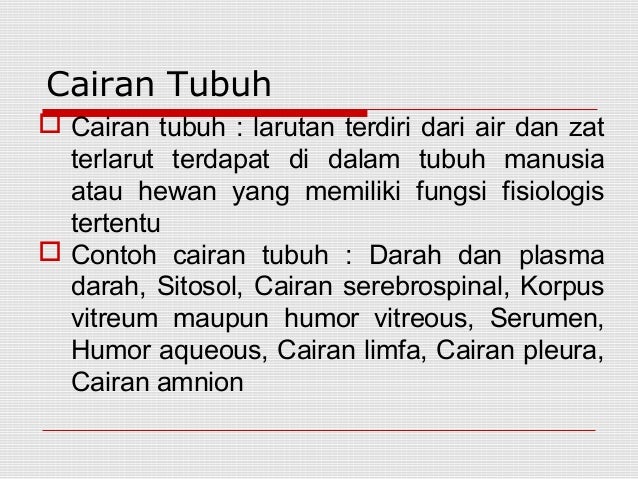 Cairan Tubuh

Cairan tubuh : larutan terdiri dari air dan zat terlarut terdapat di dalam tubuh manusia atau hewan yang memiliki fungsi fisiologis tertentu

Contoh cairan tubuh : Darah dan plasma darah, Sitosol, Cairan serebrospinal, Korpus vitreum maupun humor vitreous, Serumen, Humor aqueous, Cairan limfa, Cairan pleura, Cairan amnion